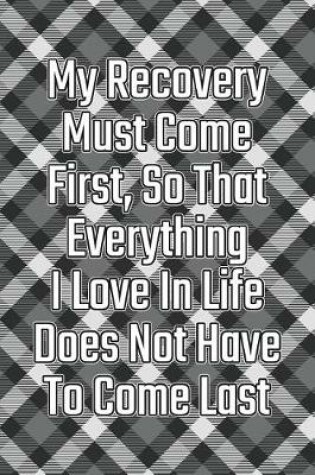 My Recovery Must Come First, So That Everything I Love In Life Does Not Have To Come Last